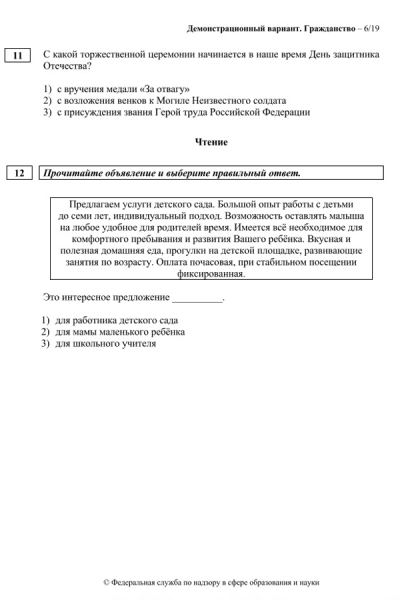 Демонстрационный вариант. Гражданство – 6/19

11 С какой торжественной церемонии начинается в наше время День защитника Отечества?

1) с вручения медали «За отвагу»
2) с возложения венков к Могиле Неизвестного солдата
3) с присуждения звания Герой труда Российской Федерации

Чтение

12 Прочитайте объявление и выберите правильный ответ.

Предлагаем услуги детского сада. Большой опыт работы с детьми до семи лет, индивидуальный подход. Возможность оставлять малыша на любое удобное для родителей время. Имеется всё необходимое для комфортного пребывания и развития Вашего ребёнка. Вкусная и полезная домашняя еда, прогулки на детской площадке, развивающие занятия по возрасту. Оплата почасовая, при стабильном посещении фиксированная.

Это интересное предложение __________.

1) для работника детского сада
2) для мамы маленького ребёнка
3) для школьного учителя

© Федеральная служба по надзору в сфере образования и науки